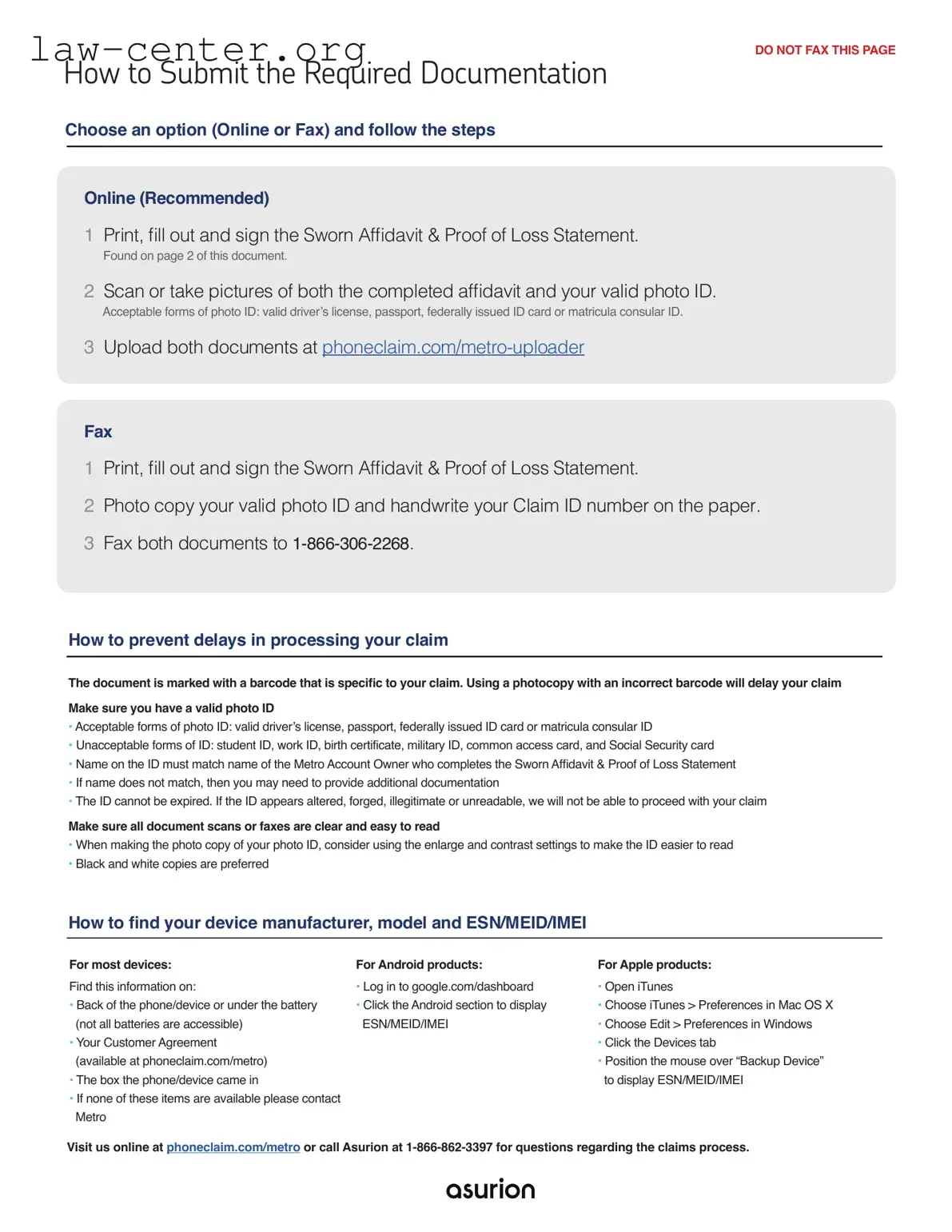 law-center.org

DO NOT FAX THIS PAGE

How to Submit the Required Documentation

Choose an option (Online or Fax) and follow the steps

Online (Recommended)

1 Print, fill out and sign the Sworn Affidavit & Proof of Loss Statement.
Found on page 2 of this document.

2 Scan or take pictures of both the completed affidavit and your valid photo ID.
Acceptable forms of photo ID: valid driver's license, passport, federally issued ID card or matricula consular ID.

3 Upload both documents at phoneclaim.com/metro-uploader

Fax

1 Print, fill out and sign the Sworn Affidavit & Proof of Loss Statement.

2 Photo copy your valid photo ID and handwrite your Claim ID number on the paper.

3 Fax both documents to 1-866-306-2268.

How to prevent delays in processing your claim

The document is marked with a barcode that is specific to your claim. Using a photocopy with an incorrect barcode will delay your claim

Make sure you have a valid photo ID
• Acceptable forms of photo ID: valid driver's license, passport, federally issued ID card or matricula consular ID
• Unacceptable forms of ID: student ID, work ID, birth certificate, military ID, common access card, and Social Security card
• Name on the ID must match name of the Metro Account Owner who completes the Sworn Affidavit & Proof of Loss Statement
• If name does not match, then you may need to provide additional documentation
• The ID cannot be expired. If the ID appears altered, forged, illegitimate or unreadable, we will not be able to proceed with your claim

Make sure all document scans or faxes are clear and easy to read
• When making the photo copy of your photo ID, consider using the enlarge and contrast settings to make the ID easier to read
• Black and white copies are preferred

How to find your device manufacturer, model and ESN/MEID/IMEI

For most devices:
Find this information on:
• Back of the phone/device or under the battery (not all batteries are accessible)
• Your Customer Agreement (available at phoneclaim.com/metro)
• The box the phone/device came in
• If none of these items are available please contact Metro

For Android products:
• Log in to google.com/dashboard
• Click the Android section to display ESN/MEID/IMEI

For Apple products:
• Open iTunes
• Choose iTunes > Preferences in Mac OS X
• Choose Edit > Preferences in Windows
• Click the Devices tab
• Position the mouse over "Backup Device" to display ESN/MEID/IMEI

Visit us online at phoneclaim.com/metro or call Asurion at 1-866-862-3397 for questions regarding the claims process.

asurion